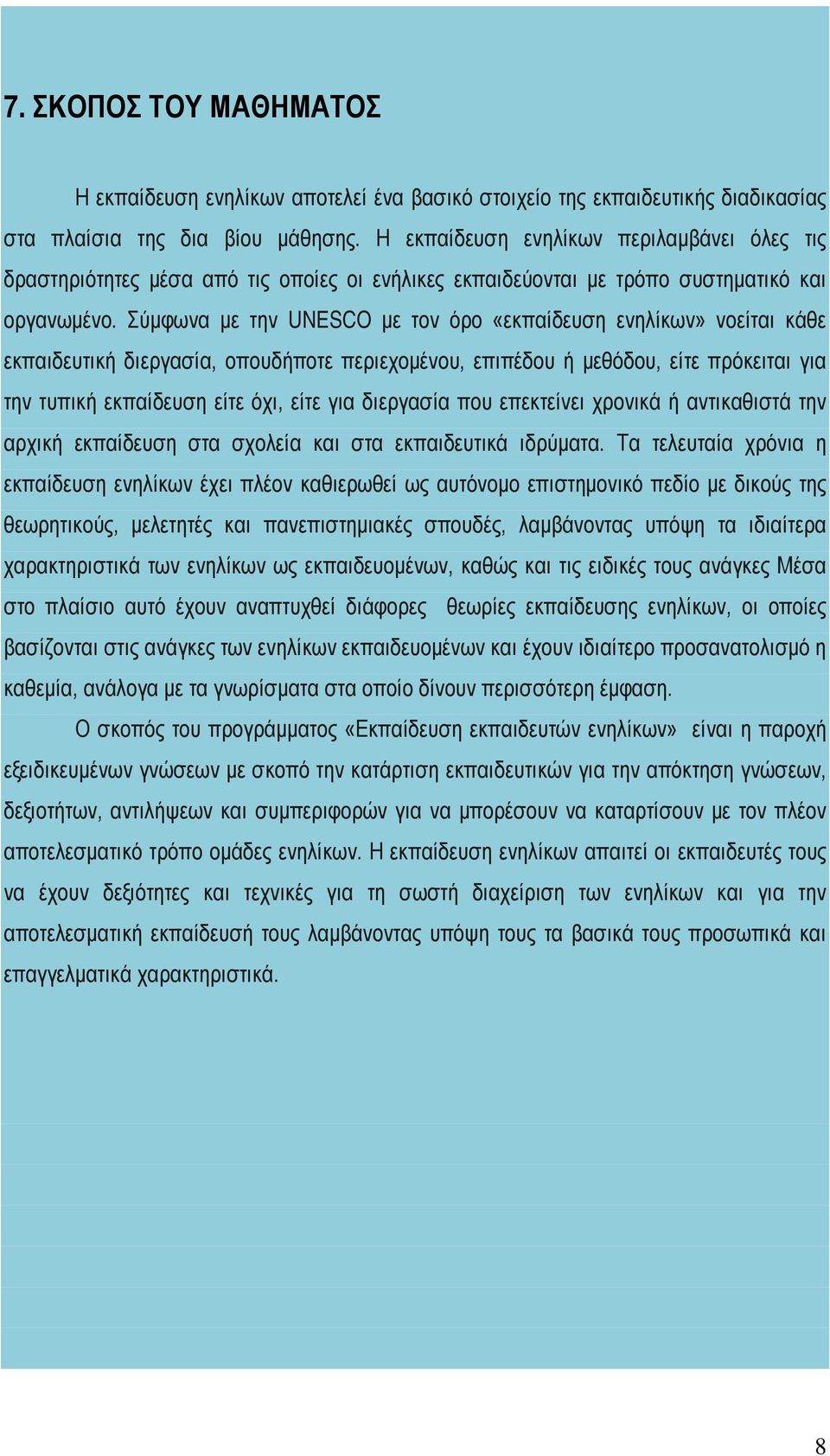 7. ΣΚΟΠΟΣ ΤΟΥ ΜΑΘΗΜΑΤΟΣ

Η εκπαίδευση ενηλίκων αποτελεί ένα βασικό στοιχείο της εκπαιδευτικής διαδικασίας στα πλαίσια της δια βίου μάθησης. Η εκπαίδευση ενηλίκων περιλαμβάνει όλες τις δραστηριότητες μέσα από τις οποίες οι ενήλικες εκπαιδεύονται με τρόπο συστηματικό και οργανωμένο. Σύμφωνα με την UNESCO με τον όρο «εκπαίδευση ενηλίκων» νοείται κάθε εκπαιδευτική διεργασία, οπουδήποτε περιεχομένου, επιπέδου ή μεθόδου, είτε πρόκειται για την τυπική εκπαίδευση είτε όχι, είτε για διεργασία που επεκτείνει χρονικά ή αντικαθιστά την αρχική εκπαίδευση στα σχολεία και στα εκπαιδευτικά ιδρύματα. Τα τελευταία χρόνια η εκπαίδευση ενηλίκων έχει πλέον καθιερωθεί ως αυτόνομο επιστημονικό πεδίο με δικούς της θεωρητικούς, μελετητές και πανεπιστημιακές σπουδές, λαμβάνοντας υπόψη τα ιδιαίτερα χαρακτηριστικά των ενηλίκων ως εκπαιδευομένων, καθώς και τις ειδικές τους ανάγκες Μέσα στο πλαίσιο αυτό έχουν αναπτυχθεί διάφορες θεωρίες εκπαίδευσης ενηλίκων, οι οποίες βασίζονται στις ανάγκες των ενηλίκων εκπαιδευομένων και έχουν ιδιαίτερο προσανατολισμό η καθεμία, ανάλογα με τα γνωρίσματα στα οποίο δίνουν περισσότερη έμφαση.

Ο σκοπός του προγράμματος «Εκπαίδευση εκπαιδευτών ενηλίκων» είναι η παροχή εξειδικευμένων γνώσεων με σκοπό την κατάρτιση εκπαιδευτικών για την απόκτηση γνώσεων, δεξιοτήτων, αντιλήψεων και συμπεριφορών για να μπορέσουν να καταρτίσουν με τον πλέον αποτελεσματικό τρόπο ομάδες ενηλίκων. Η εκπαίδευση ενηλίκων απαιτεί οι εκπαιδευτές τους να έχουν δεξιότητες και τεχνικές για τη σωστή διαχείριση των ενηλίκων και για την αποτελεσματική εκπαίδευσή τους λαμβάνοντας υπόψη τους τα βασικά τους προσωπικά και επαγγελματικά χαρακτηριστικά.

8